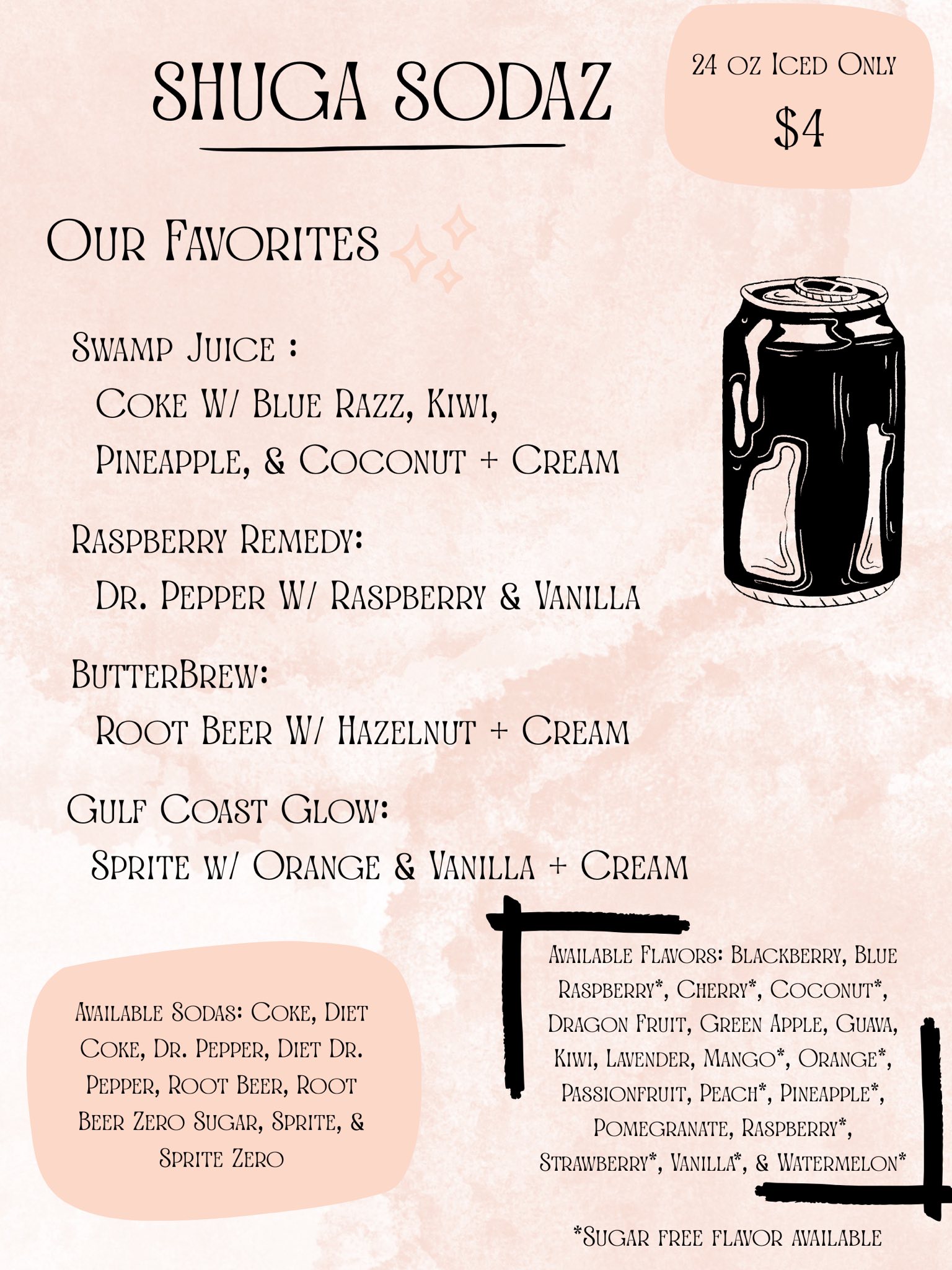 SHUGA SODAZ

24 oz Iced Only

$4

Our Favorites

Swamp Juice :
Coke W/ Blue Razz, Kiwi, Pineapple, & Coconut + Cream

Raspberry Remedy:
Dr. Pepper W/ Raspberry & Vanilla

ButterBrew:
Root Beer W/ Hazelnut + Cream

Gulf Coast Glow:
Sprite w/ Orange & Vanilla + Cream

Available Sodas: Coke, Diet Coke, Dr. Pepper, Diet Dr. Pepper, Root Beer, Root Beer Zero Sugar, Sprite, & Sprite Zero

Available Flavors: Blackberry, Blue Raspberry*, Cherry*, Coconut*, Dragon Fruit, Green Apple, Guava, Kiwi, Lavender, Mango*, Orange*, Passionfruit, Peach*, Pineapple*, Pomegranate, Raspberry*, Strawberry*, Vanilla*, & Watermelon*

*Sugar free flavor available